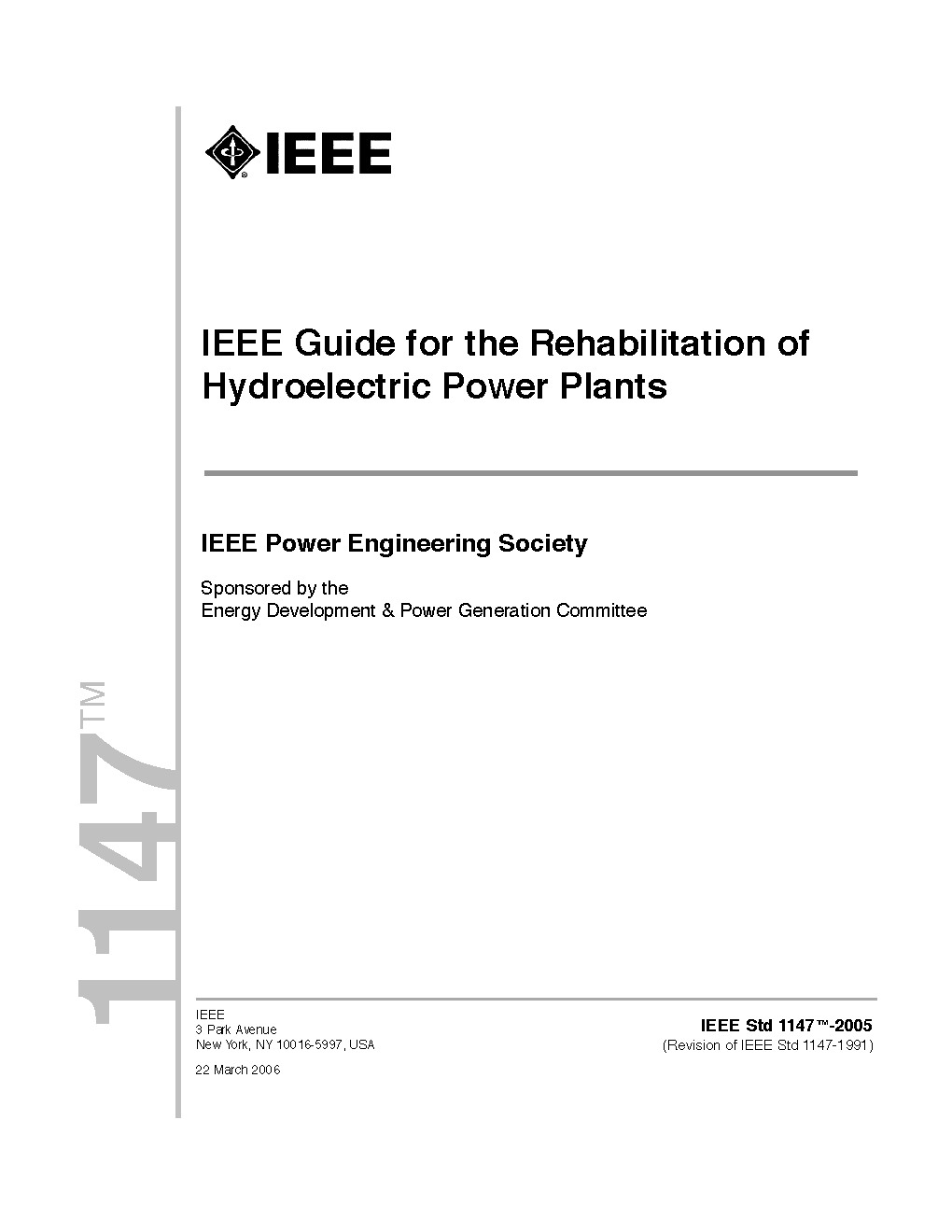 IEEE

IEEE Guide for the Rehabilitation of Hydroelectric Power Plants

IEEE Power Engineering Society

Sponsored by the
Energy Development & Power Generation Committee

1147™

IEEE
3 Park Avenue
New York, NY 10016-5997, USA

22 March 2006

IEEE Std 1147™-2005
(Revision of IEEE Std 1147-1991)